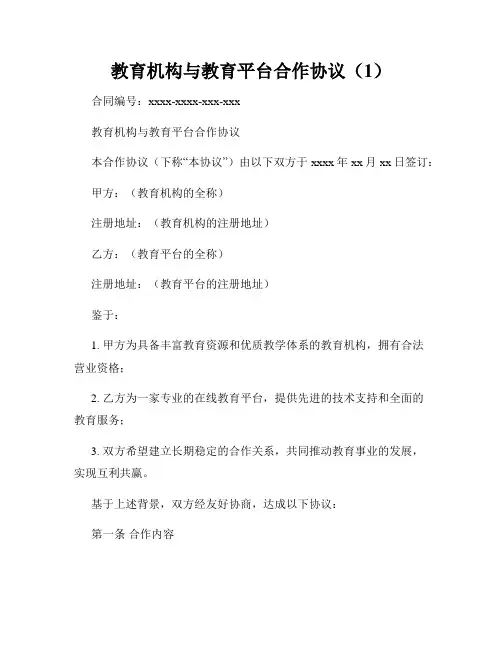 教育机构与教育平台合作协议（1）

合同编号：xxxx-xxxx-xxx-xxx

教育机构与教育平台合作协议

本合作协议（下称“本协议”）由以下双方于 xxxx 年 xx 月 xx 日签订：

甲方：（教育机构的全称）

注册地址：（教育机构的注册地址）

乙方：（教育平台的全称）

注册地址：（教育平台的注册地址）

鉴于：

1. 甲方为具备丰富教育资源和优质教学体系的教育机构，拥有合法营业资格；

2. 乙方为一家专业的在线教育平台，提供先进的技术支持和全面的教育服务；

3. 双方希望建立长期稳定的合作关系，共同推动教育事业的发展，实现互利共赢。

基于上述背景，双方经友好协商，达成以下协议：

第一条 合作内容